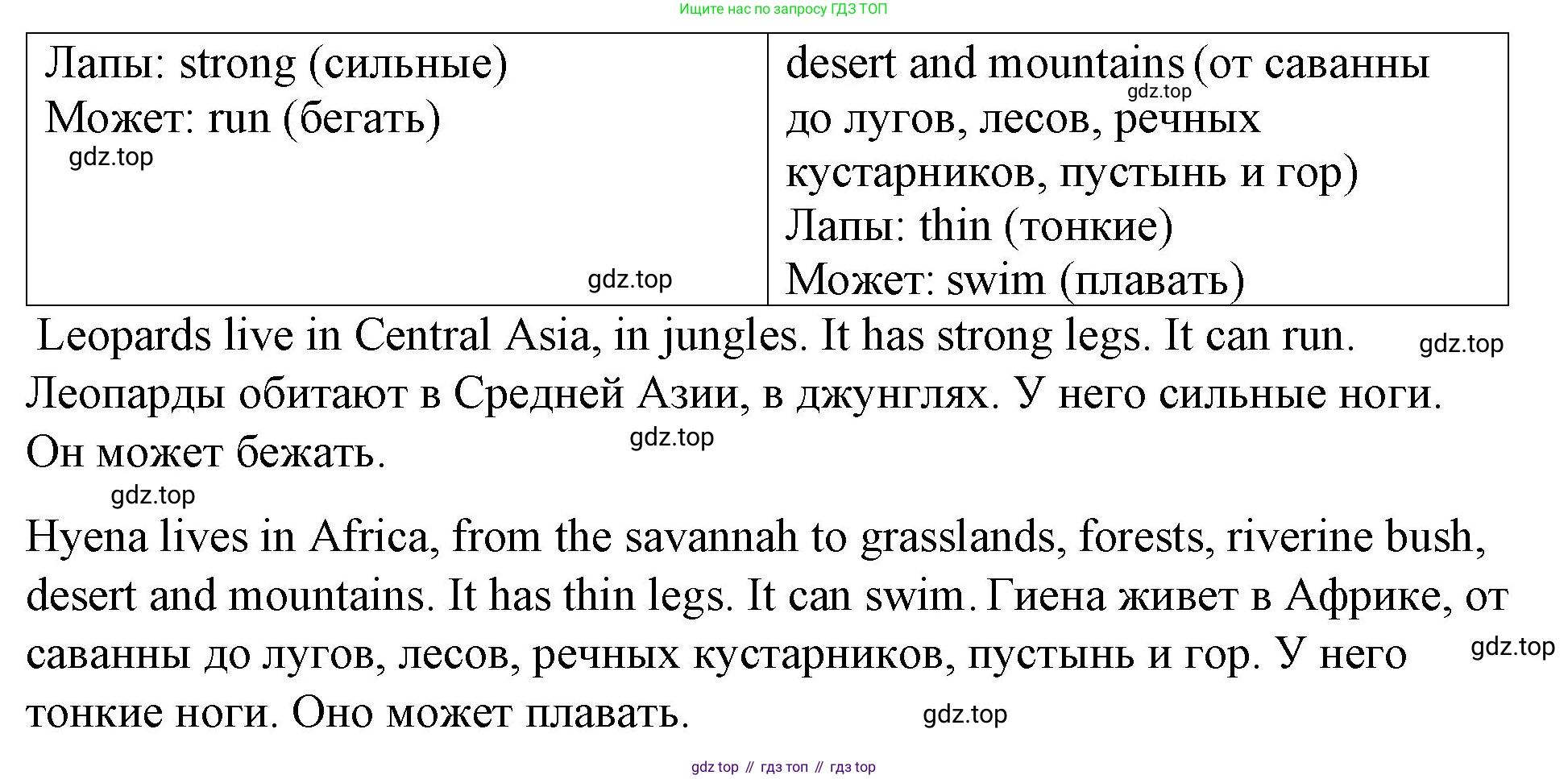 Ищите нас по запросу ГДЗ ТОП

| Лапы: strong (сильные) Может: run (бегать) gdz.top gdz.top | desert and mountains (от саванны gdz.top до лугов, лесов, речных кустарников, пустынь и гор) Лапы: thin (тонкие) Может: swim (плавать) |
|---|---|

Leopards live in Central Asia, in jungles. It has strong legs. It can run. gdz.top Леопарды обитают в Средней Азии, в джунглях. У него сильные ноги. Он может бежать. gdz.top

gdz.top

Hyena lives in Africa, from the savannah to grasslands, forests, riverine bush, desert and mountains. It has thin legs. It can swim. Гиена живет в Африке, от саванны до лугов, лесов, речных кустарников, пустынь и гор. У него тонкие ноги. Оно может плавать. gdz.top gdz.top

gdz top // гдз топ // гдз top